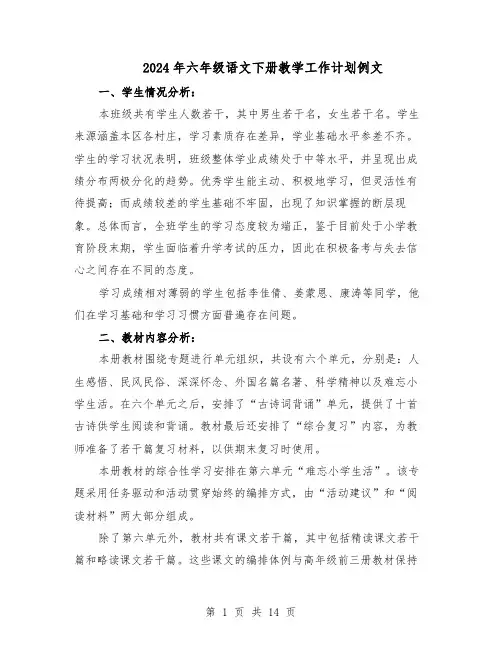 2024年六年级语文下册教学工作计划例文

一、学生情况分析：

本班级共有学生人数若干，其中男生若干名，女生若干名。学生来源涵盖本区各村庄，学习素质存在差异，学业基础水平参差不齐。学生的学习状况表明，班级整体学业成绩处于中等水平，并呈现出成绩分布两极分化的趋势。优秀学生能主动、积极地学习，但灵活性有待提高；而成绩较差的学生基础不牢固，出现了知识掌握的断层现象。总体而言，全班学生的学习态度较为端正，鉴于目前处于小学教育阶段末期，学生面临着升学考试的压力，因此在积极备考与失去信心之间存在不同的态度。

学习成绩相对薄弱的学生包括李佳倩、姜蒙恩、康涛等同学，他们在学习基础和学习习惯方面普遍存在问题。

二、教材内容分析：

本册教材围绕专题进行单元组织，共设有六个单元，分别是：人生感悟、民风民俗、深深怀念、外国名篇名著、科学精神以及难忘小学生活。在六个单元之后，安排了“古诗词背诵”单元，提供了十首古诗供学生阅读和背诵。教材最后还安排了“综合复习”内容，为教师准备了若干篇复习材料，以供期末复习时使用。

本册教材的综合性学习安排在第六单元“难忘小学生活”。该专题采用任务驱动和活动贯穿始终的编排方式，由“活动建议”和“阅读材料”两大部分组成。

除了第六单元外，教材共有课文若干篇，其中包括精读课文若干篇和略读课文若干篇。这些课文的编排体例与高年级前三册教材保持

第 1 页 共 14 页